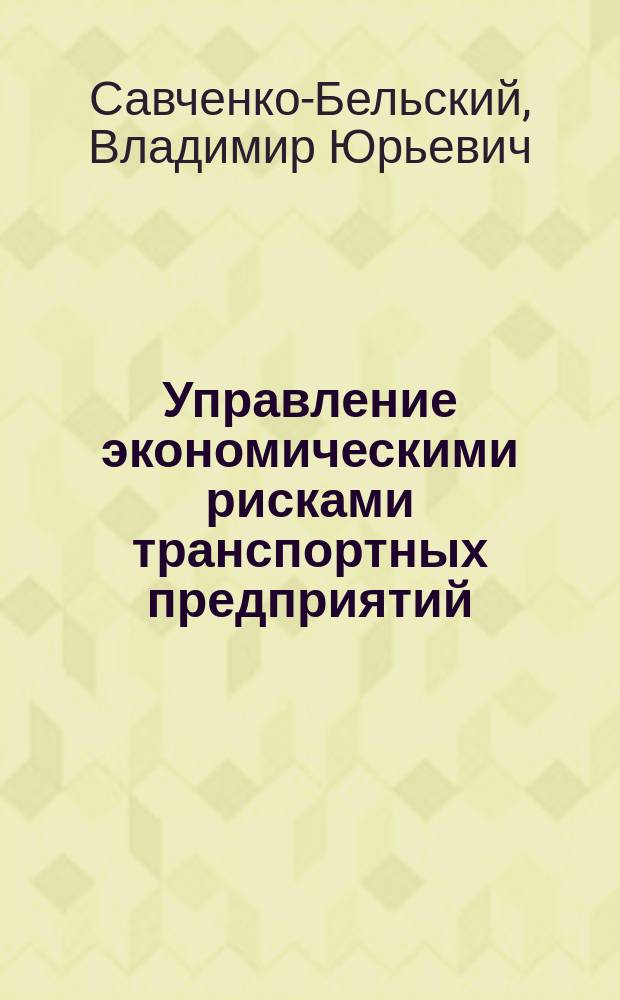 Савченко-Бельский, Владимир Юрьевич

Управление экономическими рисками транспортных предприятий